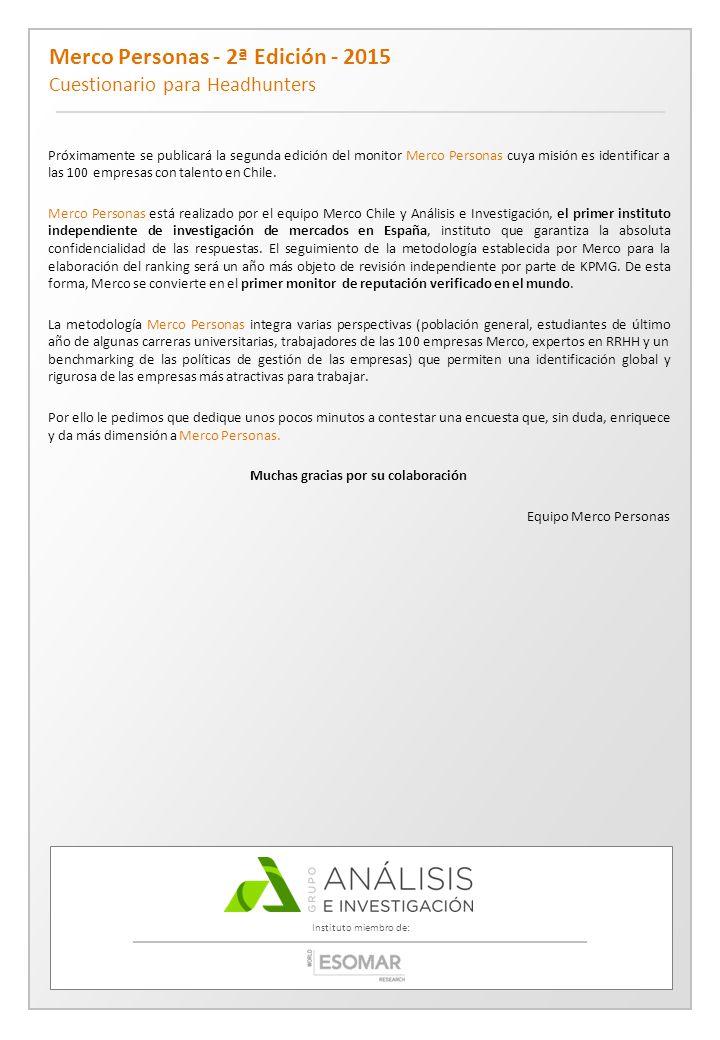 Merco Personas - 2ª Edición - 2015
Cuestionario para Headhunters

Próximamente se publicará la segunda edición del monitor Merco Personas cuya misión es identificar a las 100 empresas con talento en Chile.

Merco Personas está realizado por el equipo Merco Chile y Análisis e Investigación, el primer instituto independiente de investigación de mercados en España, instituto que garantiza la absoluta confidencialidad de las respuestas. El seguimiento de la metodología establecida por Merco para la elaboración del ranking será un año más objeto de revisión independiente por parte de KPMG. De esta forma, Merco se convierte en el primer monitor de reputación verificado en el mundo.

La metodología Merco Personas integra varias perspectivas (población general, estudiantes de último año de algunas carreras universitarias, trabajadores de las 100 empresas Merco, expertos en RRHH y un benchmarking de las políticas de gestión de las empresas) que permiten una identificación global y rigurosa de las empresas más atractivas para trabajar.

Por ello le pedimos que dedique unos pocos minutos a contestar una encuesta que, sin duda, enriquece y da más dimensión a Merco Personas.

Muchas gracias por su colaboración

Equipo Merco Personas

GRUPO ANÁLISIS E INVESTIGACIÓN
Instituto miembro de:
WORLD ESOMAR RESEARCH